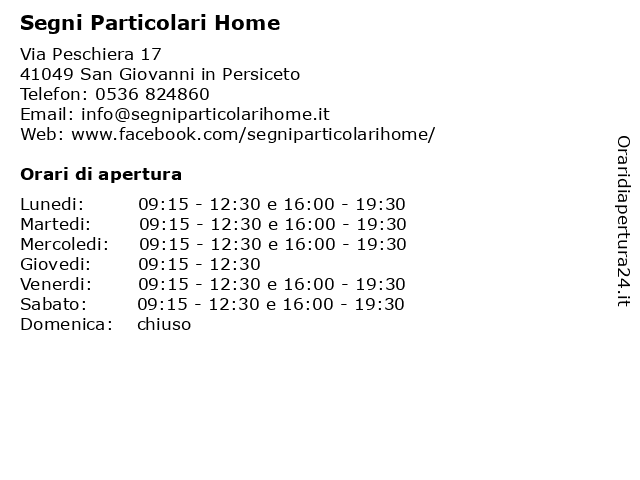 Segni Particolari Home

Via Peschiera 17
41049 San Giovanni in Persiceto
Telefon: 0536 824860
Email: info@segniparticolarihome.it
Web: www.facebook.com/segniparticolarihome/

Orari di apertura

| | |
|---|---|
| Lunedi: | 09:15 - 12:30 e 16:00 - 19:30 |
| Martedi: | 09:15 - 12:30 e 16:00 - 19:30 |
| Mercoledi: | 09:15 - 12:30 e 16:00 - 19:30 |
| Giovedi: | 09:15 - 12:30 |
| Venerdi: | 09:15 - 12:30 e 16:00 - 19:30 |
| Sabato: | 09:15 - 12:30 e 16:00 - 19:30 |
| Domenica: | chiuso |

Oraridiapertura24.it